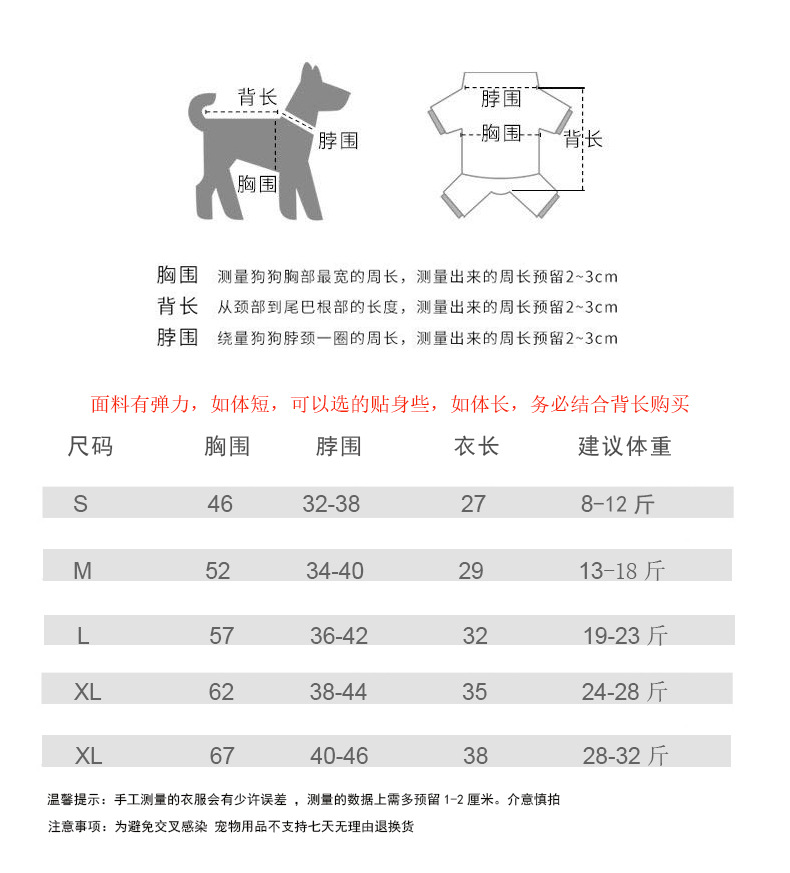 背长
脖围
胸围

脖围
胸围
背长

胸围 测量狗狗胸部最宽的周长，测量出来的周长预留2~3cm
背长 从颈部到尾巴根部的长度，测量出来的周长预留2~3cm
脖围 绕量狗狗脖颈一圈的周长，测量出来的周长预留2~3cm

面料有弹力，如体短，可以选的贴身些，如体长，务必结合背长购买

| 尺码 | 胸围 | 脖围 | 衣长 | 建议体重 |
|---|---|---|---|---|
| S | 46 | 32-38 | 27 | 8-12 斤 |
| M | 52 | 34-40 | 29 | 13-18 斤 |
| L | 57 | 36-42 | 32 | 19-23 斤 |
| XL | 62 | 38-44 | 35 | 24-28 斤 |
| XL | 67 | 40-46 | 38 | 28-32 斤 |

温馨提示：手工测量的衣服会有少许误差 ，测量的数据上需多预留 1-2 厘米。介意慎拍

注意事项：为避免交叉感染 宠物用品不支持七天无理由退换货